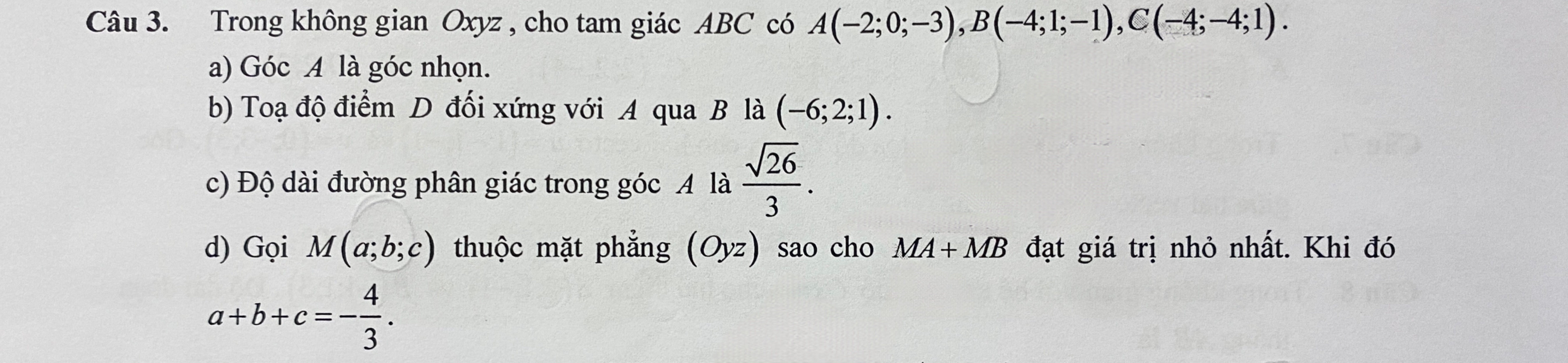 Câu 3. Trong không gian $Oxyz$, cho tam giác $ABC$ có $A(-2;0;-3), B(-4;1;-1), C(-4;-4;1)$.

a) Góc $A$ là góc nhọn.

b) Toạ độ điểm $D$ đối xứng với $A$ qua $B$ là $(-6;2;1)$.

c) Độ dài đường phân giác trong góc $A$ là $\frac{\sqrt{26}}{3}$.

d) Gọi $M(a;b;c)$ thuộc mặt phẳng $(Oyz)$ sao cho $MA+MB$ đạt giá trị nhỏ nhất. Khi đó $a+b+c=-\frac{4}{3}$.